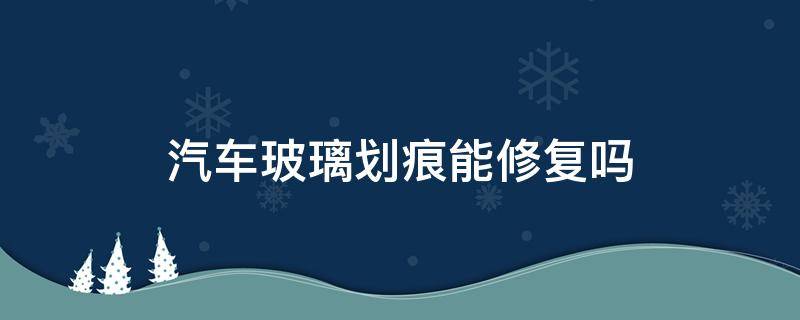 汽车玻璃划痕能修复吗